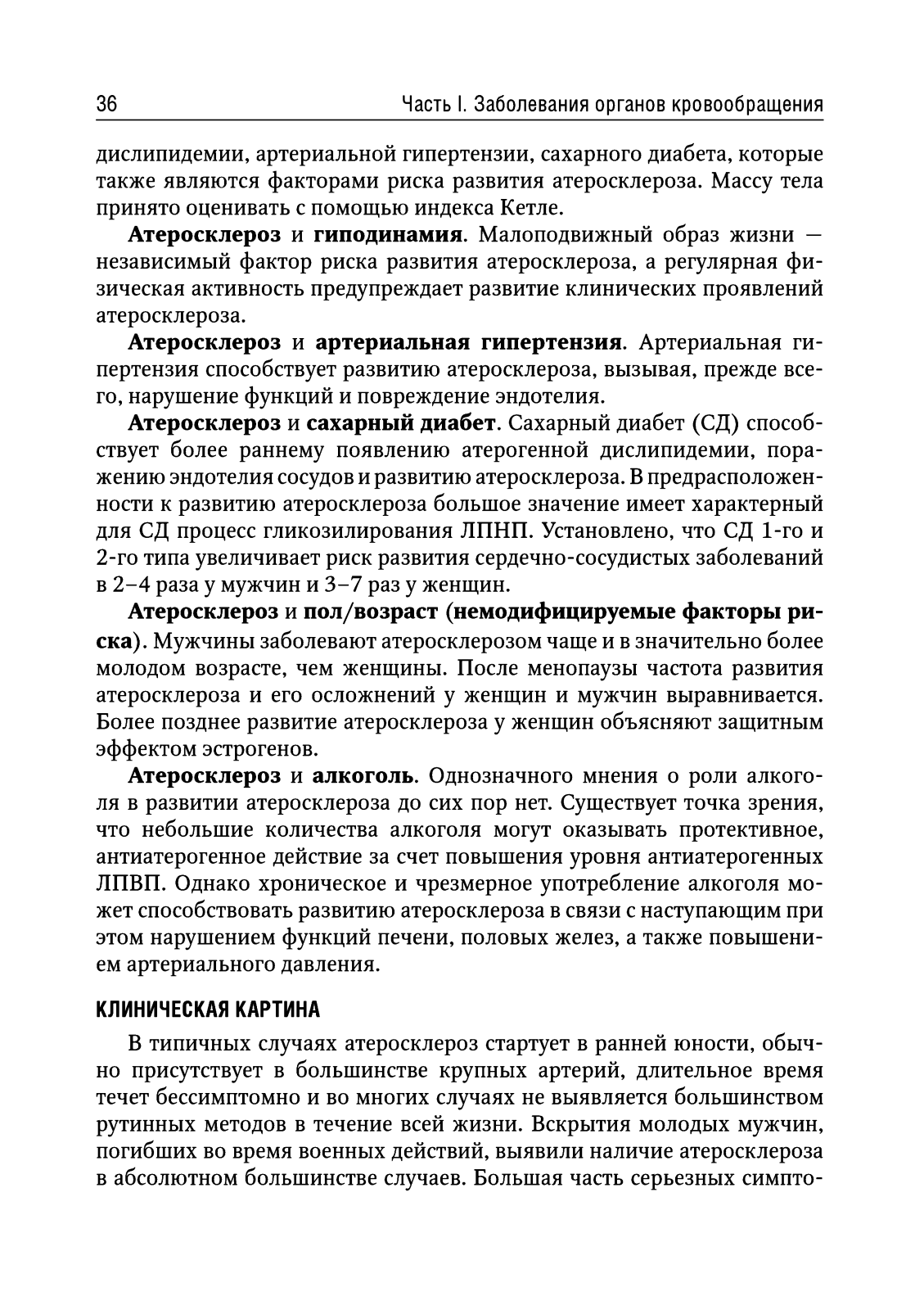 36 Часть I. Заболевания органов кровообращения

дислипидемии, артериальной гипертензии, сахарного диабета, которые также являются факторами риска развития атеросклероза. Массу тела принято оценивать с помощью индекса Кетле.

Атеросклероз и гиподинамия. Малоподвижный образ жизни — независимый фактор риска развития атеросклероза, а регулярная физическая активность предупреждает развитие клинических проявлений атеросклероза.

Атеросклероз и артериальная гипертензия. Артериальная гипертензия способствует развитию атеросклероза, вызывая, прежде всего, нарушение функций и повреждение эндотелия.

Атеросклероз и сахарный диабет. Сахарный диабет (СД) способствует более раннему появлению атерогенной дислипидемии, поражению эндотелия сосудов и развитию атеросклероза. В предрасположенности к развитию атеросклероза большое значение имеет характерный для СД процесс гликозилирования ЛПНП. Установлено, что СД 1-го и 2-го типа увеличивает риск развития сердечно-сосудистых заболеваний в 2–4 раза у мужчин и 3–7 раз у женщин.

Атеросклероз и пол/возраст (немодифицируемые факторы риска). Мужчины заболевают атеросклерозом чаще и в значительно более молодом возрасте, чем женщины. После менопаузы частота развития атеросклероза и его осложнений у женщин и мужчин выравнивается. Более позднее развитие атеросклероза у женщин объясняют защитным эффектом эстрогенов.

Атеросклероз и алкоголь. Однозначного мнения о роли алкоголя в развитии атеросклероза до сих пор нет. Существует точка зрения, что небольшие количества алкоголя могут оказывать протективное, антиатерогенное действие за счет повышения уровня антиатерогенных ЛПВП. Однако хроническое и чрезмерное употребление алкоголя может способствовать развитию атеросклероза в связи с наступающим при этом нарушением функций печени, половых желез, а также повышением артериального давления.

КЛИНИЧЕСКАЯ КАРТИНА

В типичных случаях атеросклероз стартует в ранней юности, обычно присутствует в большинстве крупных артерий, длительное время течет бессимптомно и во многих случаях не выявляется большинством рутинных методов в течение всей жизни. Вскрытия молодых мужчин, погибших во время военных действий, выявили наличие атеросклероза в абсолютном большинстве случаев. Большая часть серьезных симпто-